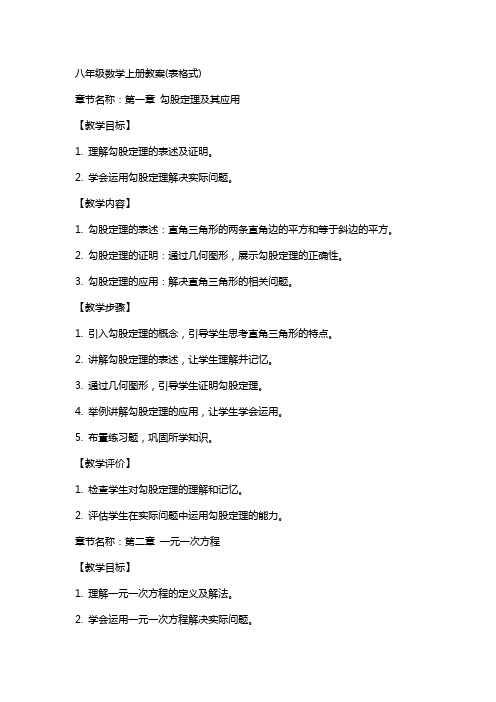 八年级数学上册教案(表格式)

章节名称：第一章 勾股定理及其应用

【教学目标】

1. 理解勾股定理的表述及证明。

2. 学会运用勾股定理解决实际问题。

【教学内容】

1. 勾股定理的表述：直角三角形的两条直角边的平方和等于斜边的平方。

2. 勾股定理的证明：通过几何图形，展示勾股定理的正确性。

3. 勾股定理的应用：解决直角三角形的相关问题。

【教学步骤】

1. 引入勾股定理的概念，引导学生思考直角三角形的特点。

2. 讲解勾股定理的表述，让学生理解并记忆。

3. 通过几何图形，引导学生证明勾股定理。

4. 举例讲解勾股定理的应用，让学生学会运用。

5. 布置练习题，巩固所学知识。

【教学评价】

1. 检查学生对勾股定理的理解和记忆。

2. 评估学生在实际问题中运用勾股定理的能力。

章节名称：第二章 一元一次方程

【教学目标】

1. 理解一元一次方程的定义及解法。

2. 学会运用一元一次方程解决实际问题。